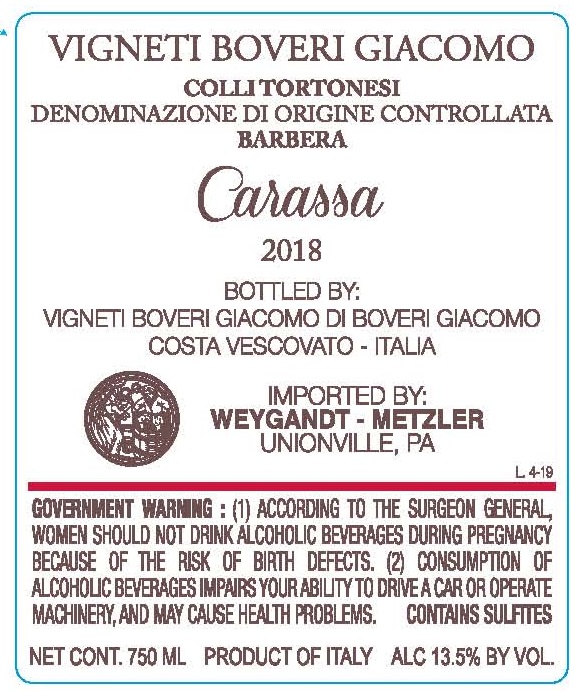 VIGNETI BOVERI GIACOMO

COLLI TORTONESI
DENOMINAZIONE DI ORIGINE CONTROLLATA
BARBERA

Carassa

2018

BOTTLED BY:
VIGNETI BOVERI GIACOMO DI BOVERI GIACOMO
COSTA VESCOVATO - ITALIA

IMPORTED BY:
WEYGANDT - METZLER
UNIONVILLE, PA

L 4-19

GOVERNMENT WARNING : (1) ACCORDING TO THE SURGEON GENERAL, WOMEN SHOULD NOT DRINK ALCOHOLIC BEVERAGES DURING PREGNANCY BECAUSE OF THE RISK OF BIRTH DEFECTS. (2) CONSUMPTION OF ALCOHOLIC BEVERAGES IMPAIRS YOUR ABILITY TO DRIVE A CAR OR OPERATE MACHINERY, AND MAY CAUSE HEALTH PROBLEMS. CONTAINS SULFITES

NET CONT. 750 ML PRODUCT OF ITALY ALC 13.5% BY VOL.